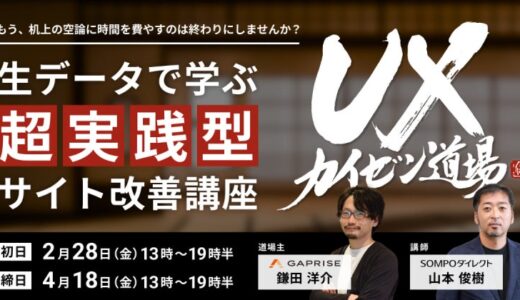 もう、机上の空論に時間を費やすのは終わりにしませんか？

生データで学ぶ
超実践型
サイト改善講座

UX
カイゼン道場

初日 2月28日（金）13時～19時半
締日 4月18日（金）13時～19時半

道場主
GAPRISE
鎌田 洋介

講師
SOMPOダイレクト
山本 俊樹